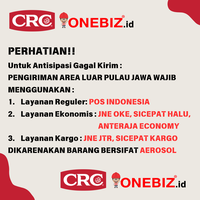 CRC ONEBIZ.id

PERHATIAN!!

Untuk Antisipasi Gagal Kirim :

PENGIRIMAN AREA LUAR PULAU JAWA WAJIB MENGGUNAKAN :

1. Layanan Reguler: POS INDONESIA
2. Layanan Ekonomis : JNE OKE, SICEPAT HALU, ANTERAJA ECONOMY
3. Layanan Kargo : JNE JTR, SICEPAT KARGO

DIKARENAKAN BARANG BERSIFAT AEROSOL

CRC ONEBIZ.id